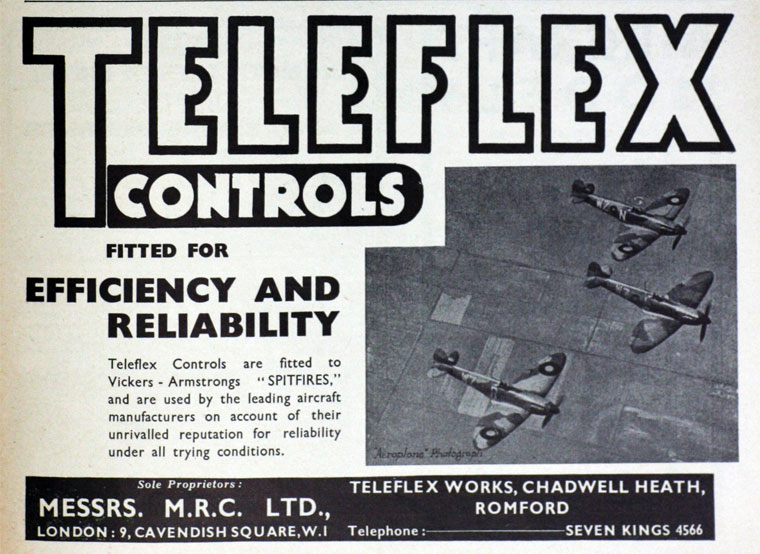 TELEFLEX

CONTROLS

FITTED FOR

EFFICIENCY AND RELIABILITY

Teleflex Controls are fitted to Vickers - Armstrongs "SPITFIRES," and are used by the leading aircraft manufacturers on account of their unrivalled reputation for reliability under all trying conditions.

"Aeroplane" Photograph

Sole Proprietors:
MESSRS. M.R.C. LTD.,
LONDON: 9, CAVENDISH SQUARE, W.1

TELEFLEX WORKS, CHADWELL HEATH, ROMFORD
Telephone: SEVEN KINGS 4566